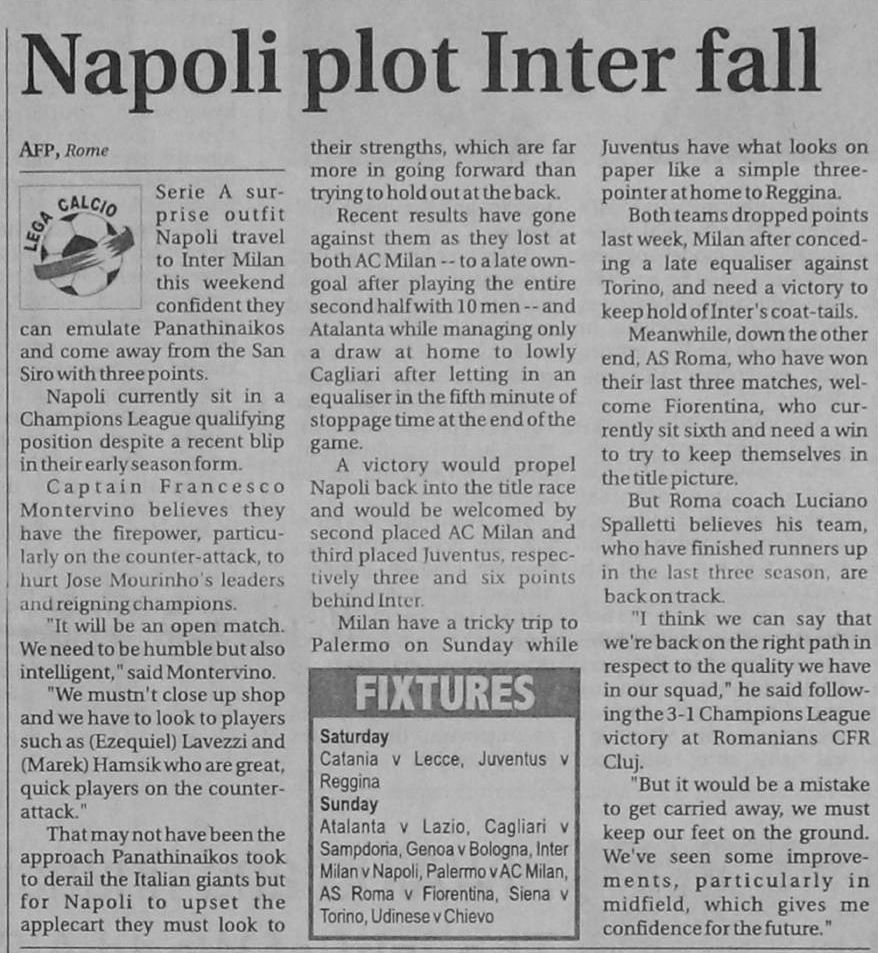 Napoli plot Inter fall

AFP, Rome

LEGA CALCIO

Serie A surprise outfit Napoli travel to Inter Milan this weekend confident they can emulate Panathinaikos and come away from the San Siro with three points.

Napoli currently sit in a Champions League qualifying position despite a recent blip in their early season form.

Captain Francesco Montervino believes they have the firepower, particularly on the counter-attack, to hurt Jose Mourinho's leaders and reigning champions.

"It will be an open match. We need to be humble but also intelligent," said Montervino.

"We mustn't close up shop and we have to look to players such as (Ezequiel) Lavezzi and (Marek) Hamsik who are great, quick players on the counter-attack."

That may not have been the approach Panathinaikos took to derail the Italian giants but for Napoli to upset the applecart they must look to their strengths, which are far more in going forward than trying to hold out at the back.

Recent results have gone against them as they lost at both AC Milan -- to a late own-goal after playing the entire second half with 10 men -- and Atalanta while managing only a draw at home to lowly Cagliari after letting in an equaliser in the fifth minute of stoppage time at the end of the game.

A victory would propel Napoli back into the title race and would be welcomed by second placed AC Milan and third placed Juventus, respectively three and six points behind Inter.

Milan have a tricky trip to Palermo on Sunday while Juventus have what looks on paper like a simple three-pointer at home to Reggina.

Both teams dropped points last week, Milan after conceding a late equaliser against Torino, and need a victory to keep hold of Inter's coat-tails.

Meanwhile, down the other end, AS Roma, who have won their last three matches, welcome Fiorentina, who currently sit sixth and need a win to try to keep themselves in the title picture.

But Roma coach Luciano Spalletti believes his team, who have finished runners up in the last three season, are back on track.

"I think we can say that we're back on the right path in respect to the quality we have in our squad," he said following the 3-1 Champions League victory at Romanians CFR Cluj.

"But it would be a mistake to get carried away, we must keep our feet on the ground. We've seen some improvements, particularly in midfield, which gives me confidence for the future."

FIXTURES
Saturday
Catania v Lecce, Juventus v Reggina
Sunday
Atalanta v Lazio, Cagliari v Sampdoria, Genoa v Bologna, Inter Milan v Napoli, Palermo v AC Milan, AS Roma v Fiorentina, Siena v Torino, Udinese v Chievo